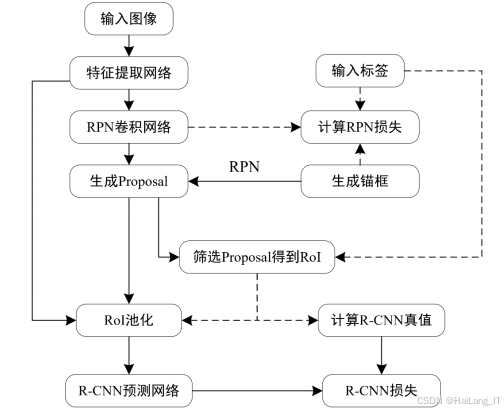 输入图像

特征提取网络

输入标签

RPN卷积网络

计算RPN损失

RPN

生成Proposal

生成锚框

筛选Proposal得到RoI

RoI池化

计算R-CNN真值

R-CNN预测网络

R-CNN损失

CSDN @HaiLang_IT